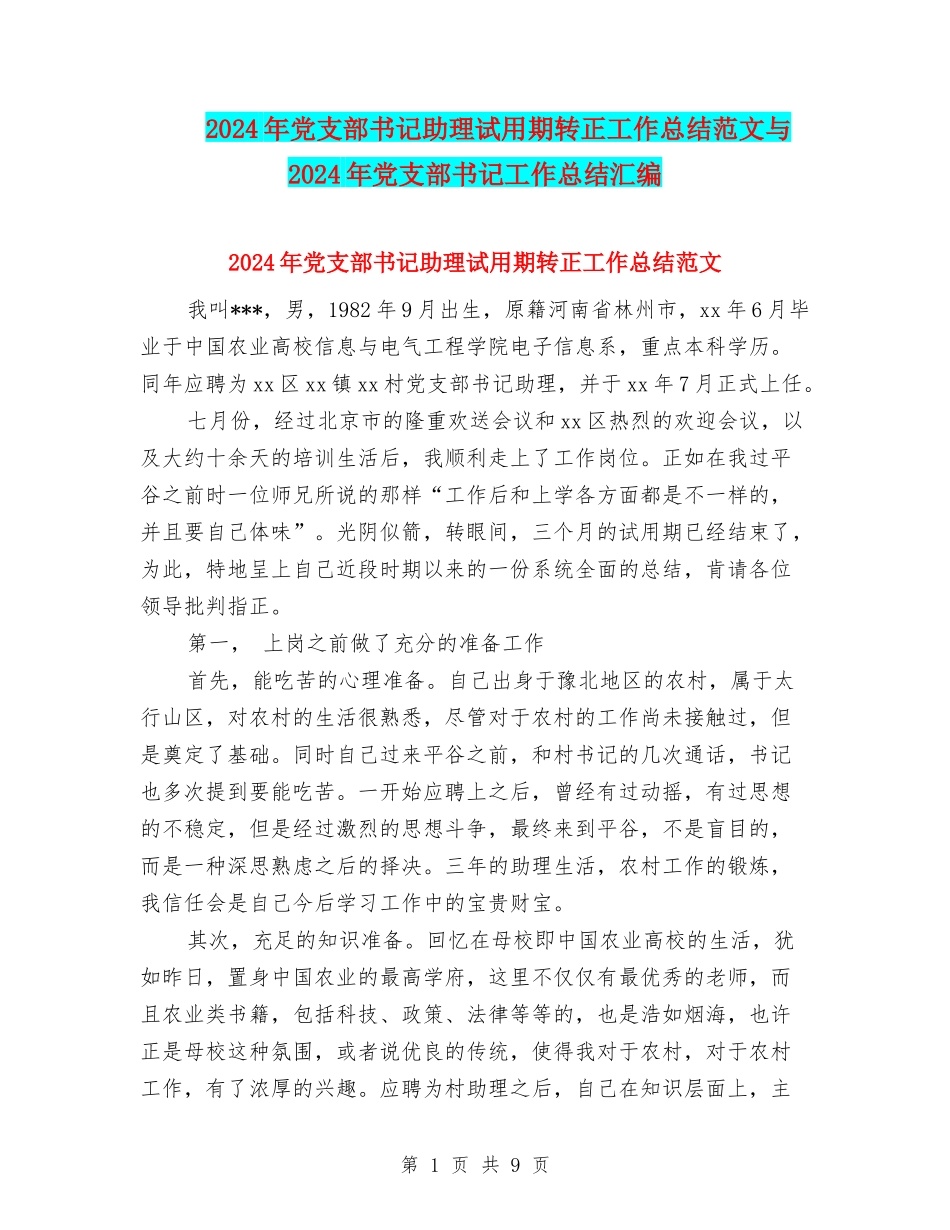 2024年党支部书记助理试用期转正工作总结范文与2024年党支部书记工作总结汇编

2024年党支部书记助理试用期转正工作总结范文

我叫***，男，1982年9月出生，原籍河南省林州市，xx年6月毕业于中国农业高校信息与电气工程学院电子信息系，重点本科学历。同年应聘为xx区xx镇xx村党支部书记助理，并于xx年7月正式上任。

七月份，经过北京市的隆重欢送会议和xx区热烈的欢迎会议，以及大约十余天的培训生活后，我顺利走上了工作岗位。正如在我过平谷之前时一位师兄所说的那样“工作后和上学各方面都是不一样的，并且要自己体味”。光阴似箭，转眼间，三个月的试用期已经结束了，为此，特地呈上自己近段时期以来的一份系统全面的总结，肯请各位领导批判指正。

第一， 上岗之前做了充分的准备工作

首先，能吃苦的心理准备。自己出身于豫北地区的农村，属于太行山区，对农村的生活很熟悉，尽管对于农村的工作尚未接触过，但是奠定了基础。同时自己过来平谷之前，和村书记的几次通话，书记也多次提到要能吃苦。一开始应聘上之后，曾经有过动摇，有过思想的不稳定，但是经过激烈的思想斗争，最终来到平谷，不是盲目的，而是一种深思熟虑之后的择决。三年的助理生活，农村工作的锻炼，我信任会是自己今后学习工作中的宝贵财宝。

其次，充足的知识准备。回忆在母校即中国农业高校的生活，犹如昨日，置身中国农业的最高学府，这里不仅仅有最优秀的老师，而且农业类书籍，包括科技、政策、法律等等的，也是浩如烟海，也许正是母校这种氛围，或者说优良的传统，使得我对于农村，对于农村工作，有了浓厚的兴趣。应聘为村助理之后，自己在知识层面上，主

第 1 页 共 9 页